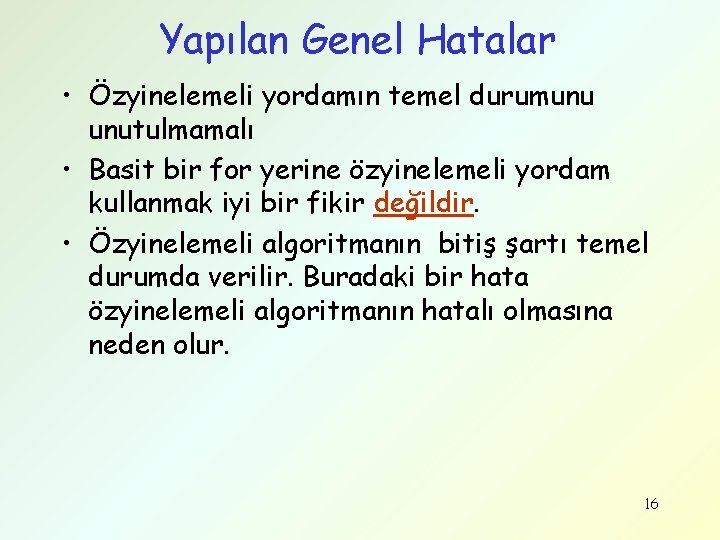 Yapılan Genel Hatalar

• Özyinelemeli yordamın temel durumunu unutulmamalı

• Basit bir for yerine özyinelemeli yordam kullanmak iyi bir fikir değildir.

• Özyinelemeli algoritmanın bitiş şartı temel durumda verilir. Buradaki bir hata özyinelemeli algoritmanın hatalı olmasına neden olur.

16